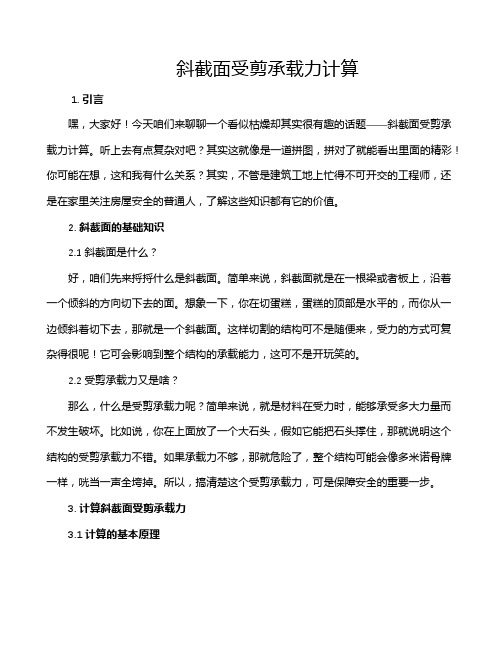 斜截面受剪承载力计算

1. 引言

嘿，大家好！今天咱们来聊聊一个看似枯燥却其实很有趣的话题——斜截面受剪承载力计算。听上去有点复杂对吧？其实这就像是一道拼图，拼对了就能看出里面的精彩！你可能在想，这和我有什么关系？其实，不管是建筑工地上忙得不可开交的工程师，还是在家里关注房屋安全的普通人，了解这些知识都有它的价值。

2. 斜截面的基础知识

2.1 斜截面是什么？

好，咱们先来捋捋什么是斜截面。简单来说，斜截面就是在一根梁或者板上，沿着一个倾斜的方向切下去的面。想象一下，你在切蛋糕，蛋糕的顶部是水平的，而你从一边倾斜着切下去，那就是一个斜截面。这样切割的结构可不是随便来，受力的方式可复杂得很呢！它可会影响到整个结构的承载能力，这可不是开玩笑的。

2.2 受剪承载力又是啥？

那么，什么是受剪承载力呢？简单来说，就是材料在受力时，能够承受多大力量而不发生破坏。比如说，你在上面放了一个大石头，假如它能把石头撑住，那就说明这个结构的受剪承载力不错。如果承载力不够，那就危险了，整个结构可能会像多米诺骨牌一样，咣当一声全垮掉。所以，搞清楚这个受剪承载力，可是保障安全的重要一步。

3. 计算斜截面受剪承载力

3.1 计算的基本原理